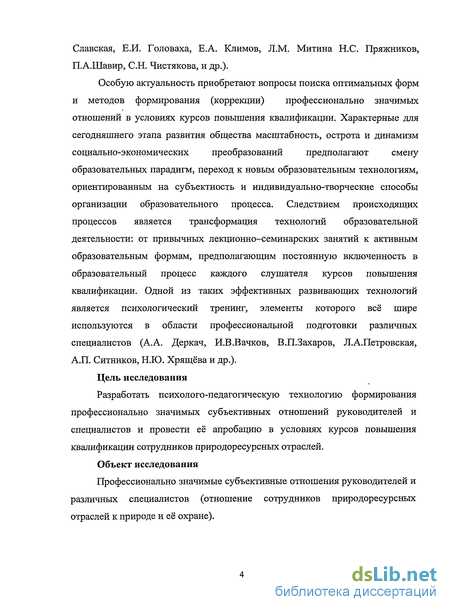 Славская, Е.И. Головаха, Е.А. Климов, Л.М. Митина Н.С. Пряжников, П.А.Шавир, С.Н. Чистякова, и др.).

Особую актуальность приобретают вопросы поиска оптимальных форм и методов формирования (коррекции) профессионально значимых отношений в условиях курсов повышения квалификации. Характерные для сегодняшнего этапа развития общества масштабность, острота и динамизм социально-экономических преобразований предполагают смену образовательных парадигм, переход к новым образовательным технологиям, ориентированным на субъектность и индивидуально-творческие способы организации образовательного процесса. Следствием происходящих процессов является трансформация технологий образовательной деятельности: от привычных лекционно–семинарских занятий к активным образовательным формам, предполагающим постоянную включенность в образовательный процесс каждого слушателя курсов повышения квалификации. Одной из таких эффективных развивающих технологий является психологический тренинг, элементы которого всё шире используются в области профессиональной подготовки различных специалистов (А.А. Деркач, И.В.Вачков, В.П.Захаров, Л.А.Петровская, А.П. Ситников, Н.Ю. Хрящёва и др.).

Цель исследования

Разработать психолого-педагогическую технологию формирования профессионально значимых субъективных отношений руководителей и специалистов и провести её апробацию в условиях курсов повышения квалификации сотрудников природоресурсных отраслей.

Объект исследования

Профессионально значимые субъективные отношения руководителей и различных специалистов (отношение сотрудников природоресурсных отраслей к природе и её охране).

4

dsLib.net
библиотека диссертаций